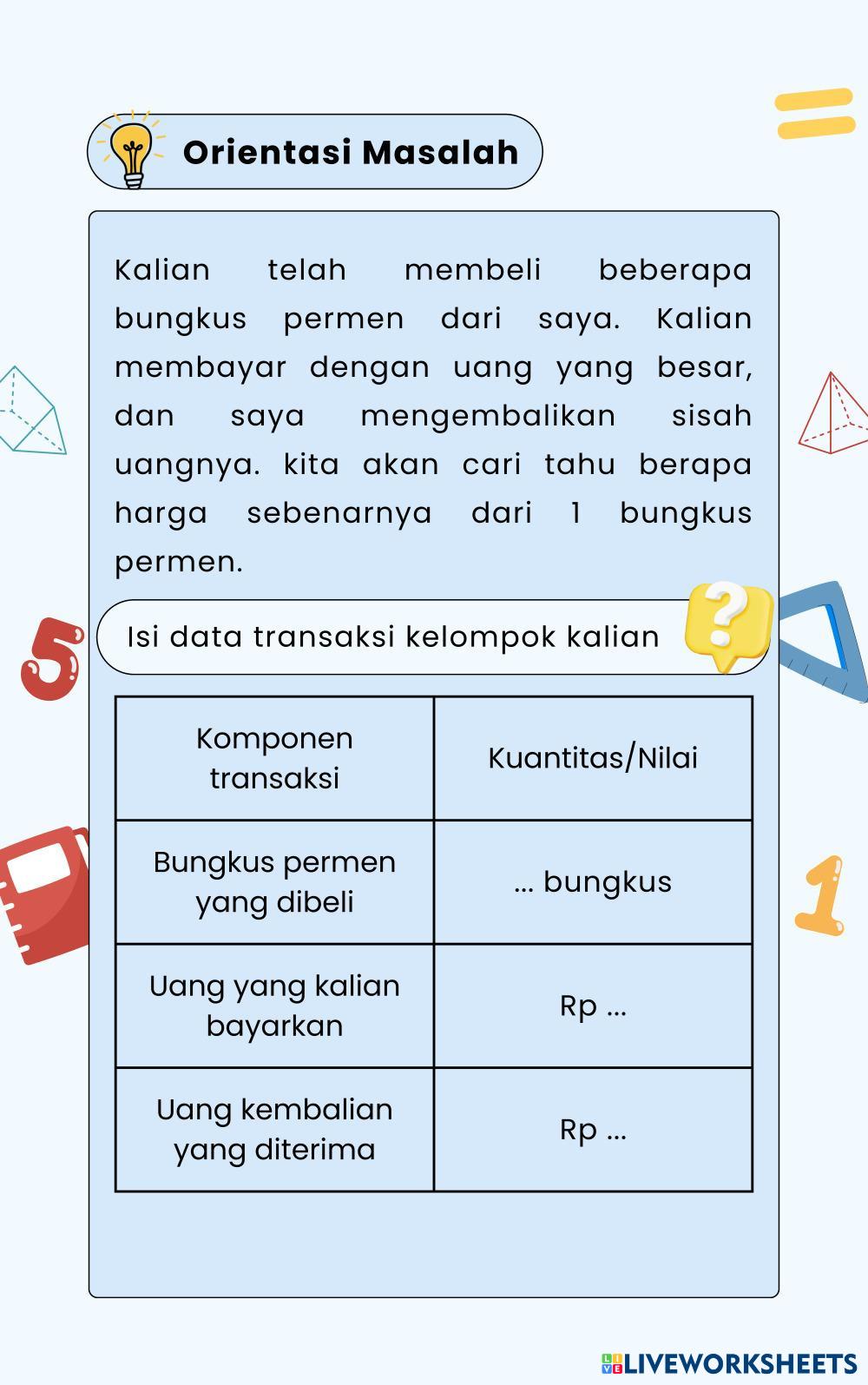 Orientasi Masalah

Kalian telah membeli beberapa bungkus permen dari saya. Kalian membayar dengan uang yang besar, dan saya mengembalikan sisah uangnya. kita akan cari tahu berapa harga sebenarnya dari 1 bungkus permen.

Isi data transaksi kelompok kalian

| Komponen transaksi | Kuantitas/Nilai |
|---|---|
| Bungkus permen yang dibeli | ... bungkus |
| Uang yang kalian bayarkan | Rp ... |
| Uang kembalian yang diterima | Rp ... |

LIVEWORKSHEETS